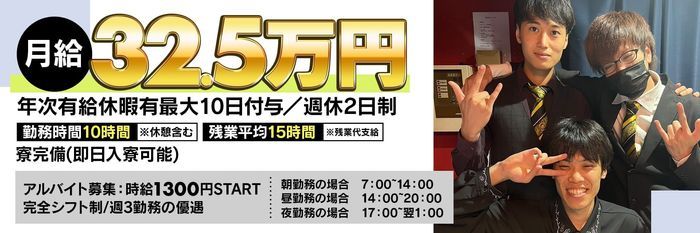 月給 32.5万円

年次有給休暇有最大10日付与／週休2日制

勤務時間10時間 ※休憩含む

残業平均15時間 ※残業代支給

寮完備(即日入寮可能)

アルバイト募集：時給1300円START
完全シフト制/週3勤務の優遇

朝勤務の場合 7:00~14:00
昼勤務の場合 14:00~20:00
夜勤務の場合 17:00~翌1:00